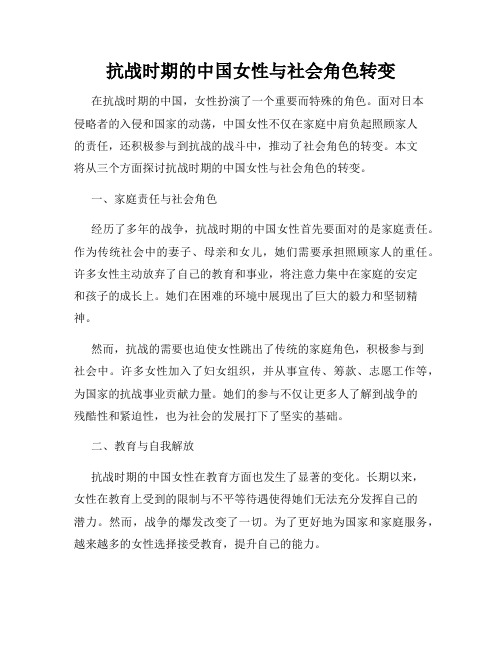 抗战时期的中国女性与社会角色转变

在抗战时期的中国，女性扮演了一个重要而特殊的角色。面对日本侵略者的入侵和国家的动荡，中国女性不仅在家庭中肩负起照顾家人的责任，还积极参与到抗战的战斗中，推动了社会角色的转变。本文将从三个方面探讨抗战时期的中国女性与社会角色的转变。

一、家庭责任与社会角色

经历了多年的战争，抗战时期的中国女性首先要面对的是家庭责任。作为传统社会中的妻子、母亲和女儿，她们需要承担照顾家人的重任。许多女性主动放弃了自己的教育和事业，将注意力集中在家庭的安定和孩子的成长上。她们在困难的环境中展现出了巨大的毅力和坚韧精神。

然而，抗战的需要也迫使女性跳出了传统的家庭角色，积极参与到社会中。许多女性加入了妇女组织，并从事宣传、筹款、志愿工作等，为国家的抗战事业贡献力量。她们的参与不仅让更多人了解到战争的残酷性和紧迫性，也为社会的发展打下了坚实的基础。

二、教育与自我解放

抗战时期的中国女性在教育方面也发生了显著的变化。长期以来，女性在教育上受到的限制与不平等待遇使得她们无法充分发挥自己的潜力。然而，战争的爆发改变了一切。为了更好地为国家和家庭服务，越来越多的女性选择接受教育，提升自己的能力。